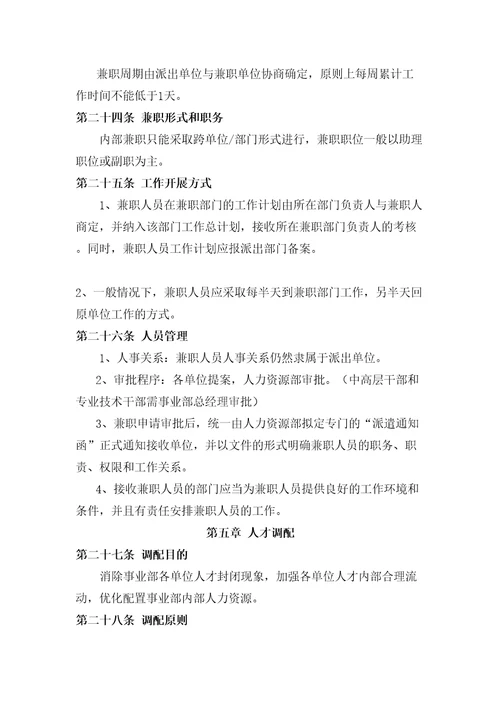 兼职周期由派出单位与兼职单位协商确定，原则上每周累计工作时间不能低于1天。

第二十四条 兼职形式和职务

内部兼职只能采取跨单位/部门形式进行，兼职职位一般以助理职位或副职为主。

第二十五条 工作开展方式

1、兼职人员在兼职部门的工作计划由所在部门负责人与兼职人商定，并纳入该部门工作总计划，接收所在兼职部门负责人的考核。同时，兼职人员工作计划应报派出部门备案。

2、一般情况下，兼职人员应采取每半天到兼职部门工作，另半天回原单位工作的方式。

第二十六条 人员管理

1、人事关系：兼职人员人事关系仍然隶属于派出单位。

2、审批程序：各单位提案，人力资源部审批。（中高层干部和专业技术干部需事业部总经理审批）

3、兼职申请审批后，统一由人力资源部拟定专门的“派遣通知函”正式通知接收单位，并以文件的形式明确兼职人员的职务、职责、权限和工作关系。

4、接收兼职人员的部门应当为兼职人员提供良好的工作环境和条件，并且有责任安排兼职人员的工作。

第五章 人才调配

第二十七条 调配目的

消除事业部各单位人才封闭现象，加强各单位人才内部合理流动，优化配置事业部内部人力资源。

第二十八条 调配原则